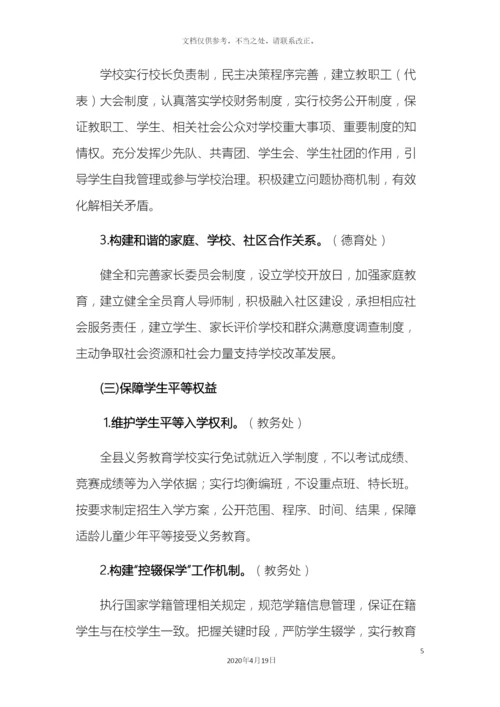 文档仅供参考，不当之处，请联系改正。

学校实行校长负责制，民主决策程序完善，建立教职工（代表）大会制度，认真落实学校财务制度，实行校务公开制度，保证教职工、学生、相关社会公众对学校重大事项、重要制度的知情权。充分发挥少先队、共青团、学生会、学生社团的作用，引导学生自我管理或参与学校治理。积极建立问题协商机制，有效化解相关矛盾。

3.构建和谐的家庭、学校、社区合作关系。（德育处）

健全和完善家长委员会制度，设立学校开放日，加强家庭教育，建立健全全员育人导师制，积极融入社区建设，承担相应社会服务责任，建立学生、家长评价学校和群众满意度调查制度，主动争取社会资源和社会力量支持学校改革发展。

(三)保障学生平等权益

1.维护学生平等入学权利。（教务处）

全县义务教育学校实行免试就近入学制度，不以考试成绩、竞赛成绩等为入学依据；实行均衡编班，不设重点班、特长班。按要求制定招生入学方案，公开范围、程序、时间、结果，保障适龄儿童少年平等接受义务教育。

2.构建“控辍保学”工作机制。（教务处）

执行国家学籍管理相关规定，规范学籍信息管理，保证在籍学生与在校学生一致。把握关键时段，严防学生辍学，实行教育

5

2020年4月19日